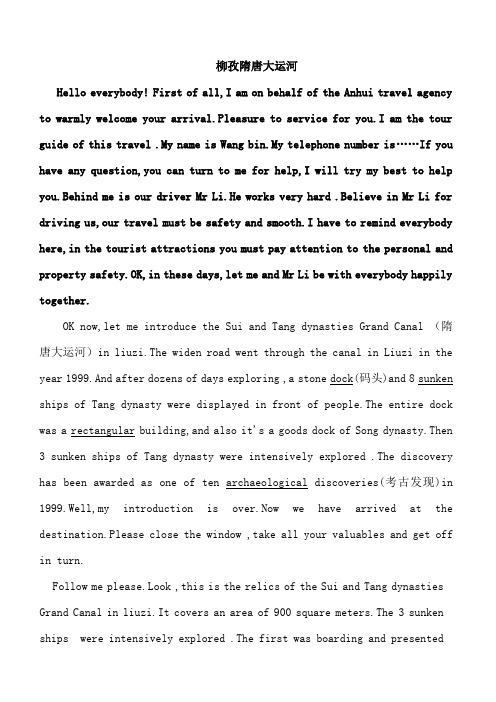 柳孜隋唐大运河

Hello everybody! First of all, I am on behalf of the Anhui travel agency to warmly welcome your arrival. Pleasure to service for you. I am the tour guide of this travel . My name is Wang bin. My telephone number is……If you have any question, you can turn to me for help, I will try my best to help you. Behind me is our driver Mr Li. He works very hard . Believe in Mr Li for driving us, our travel must be safety and smooth. I have to remind everybody here, in the tourist attractions you must pay attention to the personal and property safety. OK, in these days, let me and Mr Li be with everybody happily together.

OK now, let me introduce the Sui and Tang dynasties Grand Canal （隋唐大运河）in liuzi. The widen road went through the canal in Liuzi in the year 1999. And after dozens of days exploring , a stone dock(码头)and 8 sunken ships of Tang dynasty were displayed in front of people. The entire dock was a rectangular building, and also it's a goods dock of Song dynasty. Then 3 sunken ships of Tang dynasty were intensively explored . The discovery has been awarded as one of ten archaeological discoveries(考古发现)in 1999. Well, my introduction is over. Now we have arrived at the destination. Please close the window , take all your valuables and get off in turn.

Follow me please. Look , this is the relics of the Sui and Tang dynasties Grand Canal in liuzi. It covers an area of 900 square meters. The 3 sunken ships were intensively explored . The first was boarding and presented